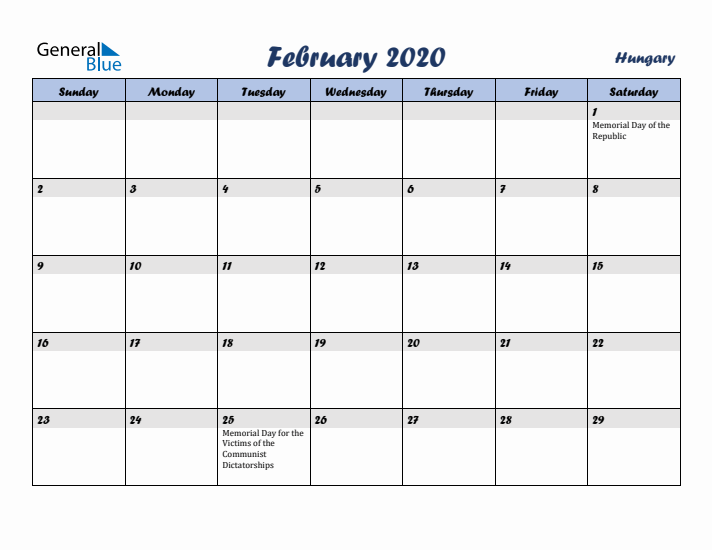 General Blue

February 2020

Hungary

| Sunday | Monday | Tuesday | Wednesday | Thursday | Friday | Saturday |
|---|---|---|---|---|---|---|
| | | | | | | 1 Memorial Day of the Republic |
| 2 | 3 | 4 | 5 | 6 | 7 | 8 |
| 9 | 10 | 11 | 12 | 13 | 14 | 15 |
| 16 | 17 | 18 | 19 | 20 | 21 | 22 |
| 23 | 24 | 25 Memorial Day for the Victims of the Communist Dictatorships | 26 | 27 | 28 | 29 |